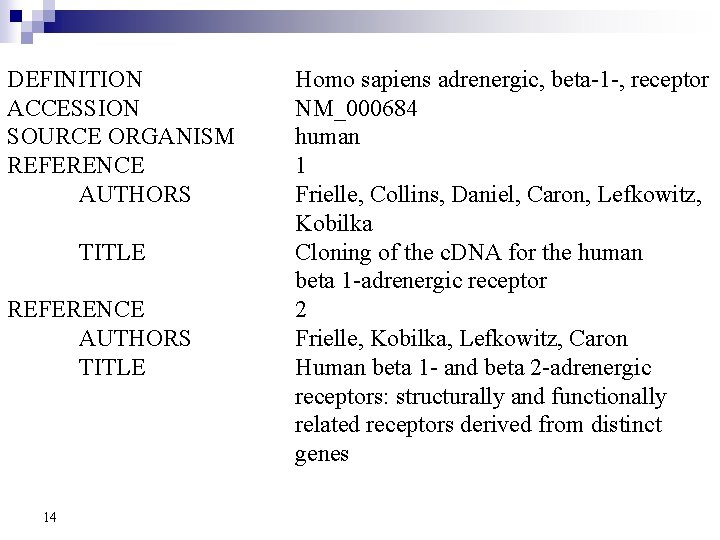 DEFINITION Homo sapiens adrenergic, beta-1-, receptor
ACCESSION NM_000684
SOURCE ORGANISM human
REFERENCE 1
AUTHORS Frielle, Collins, Daniel, Caron, Lefkowitz, Kobilka
TITLE Cloning of the cDNA for the human beta 1-adrenergic receptor
REFERENCE 2
AUTHORS Frielle, Kobilka, Lefkowitz, Caron
TITLE Human beta 1- and beta 2-adrenergic receptors: structurally and functionally related receptors derived from distinct genes

14